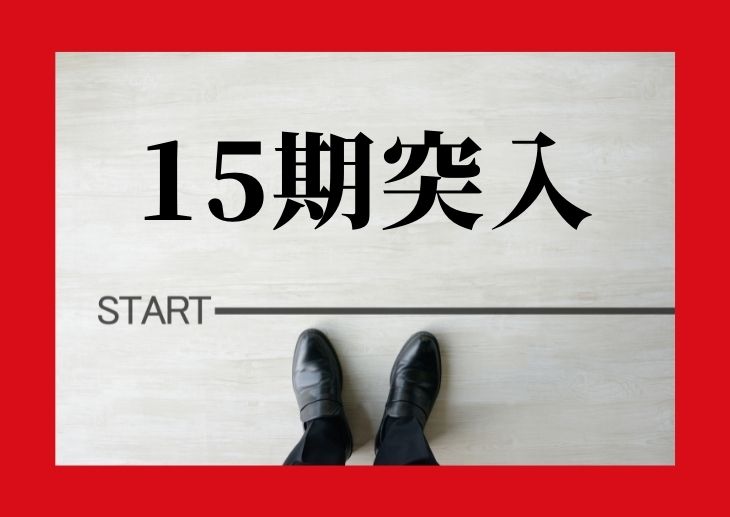 15期突入

START